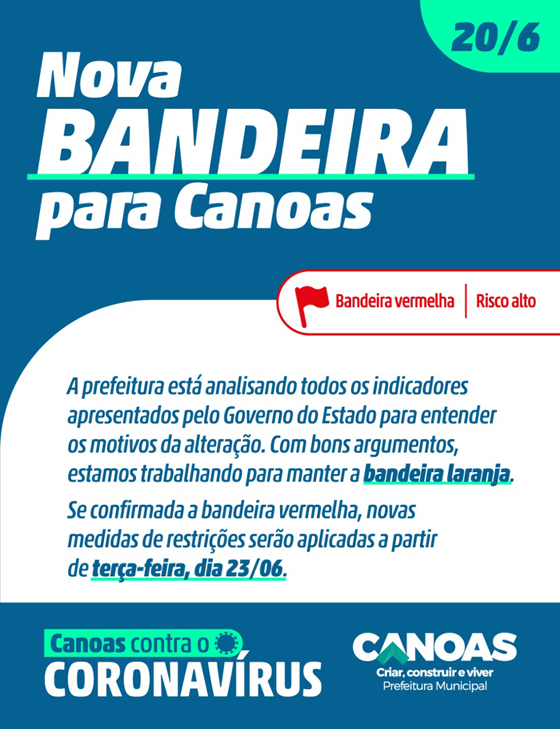 20/6

Nova BANDEIRA para Canoas

Bandeira vermelha | Risco alto

A prefeitura está analisando todos os indicadores apresentados pelo Governo do Estado para entender os motivos da alteração. Com bons argumentos, estamos trabalhando para manter a bandeira laranja.

Se confirmada a bandeira vermelha, novas medidas de restrições serão aplicadas a partir de terça-feira, dia 23/06.

Canoas contra o CORONAVÍRUS

CANOAS
Criar, construir e viver
Prefeitura Municipal